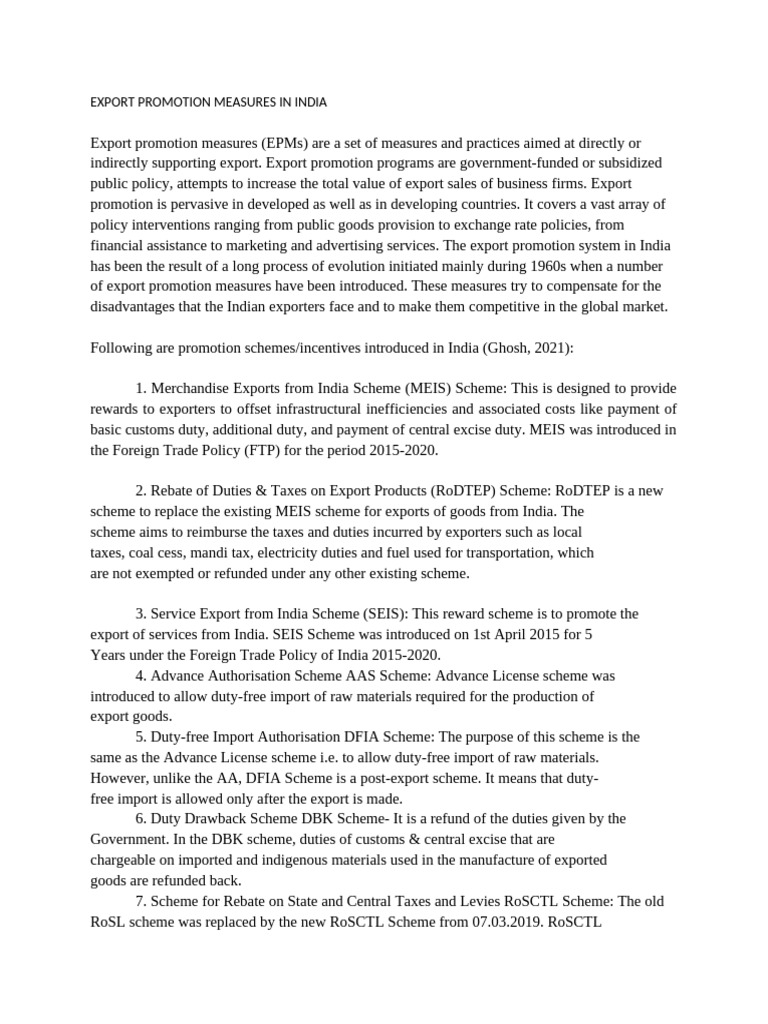 EXPORT PROMOTION MEASURES IN INDIA

Export promotion measures (EPMs) are a set of measures and practices aimed at directly or indirectly supporting export. Export promotion programs are government-funded or subsidized public policy, attempts to increase the total value of export sales of business firms. Export promotion is pervasive in developed as well as in developing countries. It covers a vast array of policy interventions ranging from public goods provision to exchange rate policies, from financial assistance to marketing and advertising services. The export promotion system in India has been the result of a long process of evolution initiated mainly during 1960s when a number of export promotion measures have been introduced. These measures try to compensate for the disadvantages that the Indian exporters face and to make them competitive in the global market.

Following are promotion schemes/incentives introduced in India (Ghosh, 2021):

1. Merchandise Exports from India Scheme (MEIS) Scheme: This is designed to provide rewards to exporters to offset infrastructural inefficiencies and associated costs like payment of basic customs duty, additional duty, and payment of central excise duty. MEIS was introduced in the Foreign Trade Policy (FTP) for the period 2015-2020.

2. Rebate of Duties & Taxes on Export Products (RoDTEP) Scheme: RoDTEP is a new scheme to replace the existing MEIS scheme for exports of goods from India. The scheme aims to reimburse the taxes and duties incurred by exporters such as local taxes, coal cess, mandi tax, electricity duties and fuel used for transportation, which are not exempted or refunded under any other existing scheme.

3. Service Export from India Scheme (SEIS): This reward scheme is to promote the export of services from India. SEIS Scheme was introduced on 1st April 2015 for 5 Years under the Foreign Trade Policy of India 2015-2020.
4. Advance Authorisation Scheme AAS Scheme: Advance License scheme was introduced to allow duty-free import of raw materials required for the production of export goods.
5. Duty-free Import Authorisation DFIA Scheme: The purpose of this scheme is the same as the Advance License scheme i.e. to allow duty-free import of raw materials. However, unlike the AA, DFIA Scheme is a post-export scheme. It means that duty-free import is allowed only after the export is made.
6. Duty Drawback Scheme DBK Scheme- It is a refund of the duties given by the Government. In the DBK scheme, duties of customs & central excise that are chargeable on imported and indigenous materials used in the manufacture of exported goods are refunded back.
7. Scheme for Rebate on State and Central Taxes and Levies RoSCTL Scheme: The old RoSL scheme was replaced by the new RoSCTL Scheme from 07.03.2019. RoSCTL